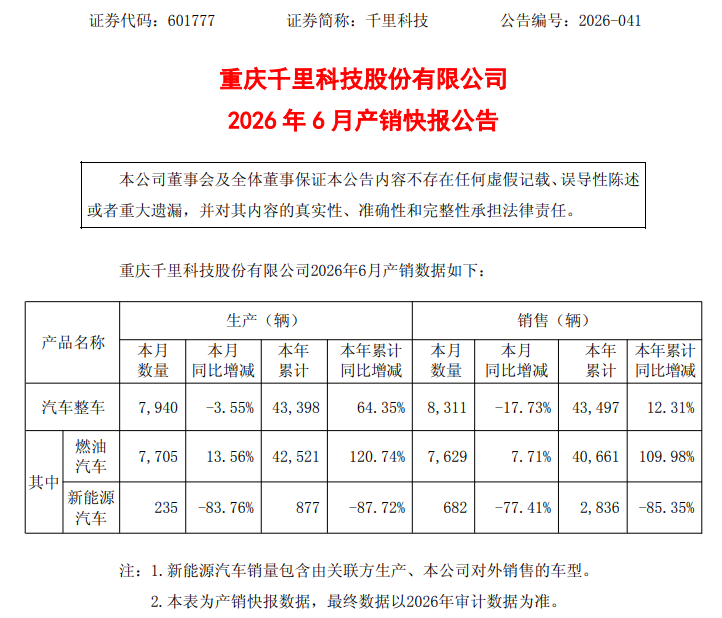 证券代码：601777 证券简称：千里科技 公告编号：2026-041

重庆千里科技股份有限公司

2026年6月产销快报公告

本公司董事会及全体董事保证本公告内容不存在任何虚假记载、误导性陈述或者重大遗漏，并对其内容的真实性、准确性和完整性承担法律责任。

重庆千里科技股份有限公司2026年6月产销数据如下：

| 产品名称 | | 生产（辆） | | | | 销售（辆） | | | |
|---|---|---|---|---|---|---|---|---|---|
| | | 本月数量 | 本月同比增减 | 本年累计 | 本年累计同比增减 | 本月数量 | 本月同比增减 | 本年累计 | 本年累计同比增减 |
| 汽车整车 | | 7,940 | -3.55% | 43,398 | 64.35% | 8,311 | -17.73% | 43,497 | 12.31% |
| 其中 | 燃油汽车 | 7,705 | 13.56% | 42,521 | 120.74% | 7,629 | 7.71% | 40,661 | 109.98% |
| | 新能源汽车 | 235 | -83.76% | 877 | -87.72% | 682 | -77.41% | 2,836 | -85.35% |

注：1.新能源汽车销量包含由关联方生产、本公司对外销售的车型。

2.本表为产销快报数据，最终数据以2026年审计数据为准。